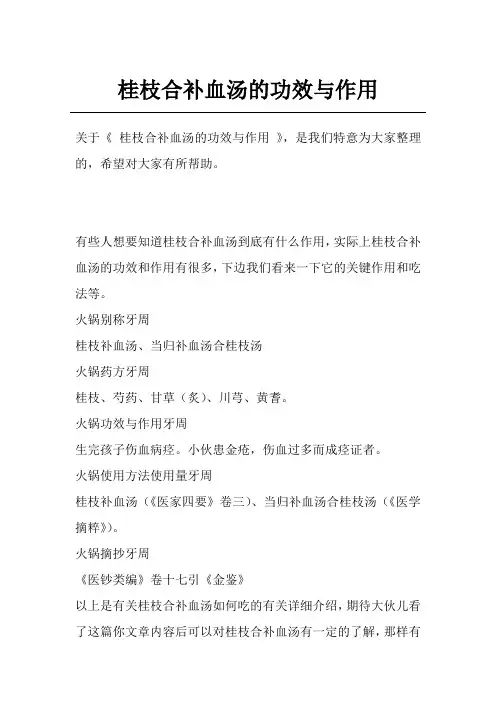 桂枝合补血汤的功效与作用

关于《 桂枝合补血汤的功效与作用 》，是我们特意为大家整理的，希望对大家有所帮助。

有些人想要知道桂枝合补血汤到底有什么作用，实际上桂枝合补血汤的功效和作用有很多，下边我们看来一下它的关键作用和吃法等。

火锅别称牙周

桂枝补血汤、当归补血汤合桂枝汤

火锅药方牙周

桂枝、芍药、甘草（炙）、川芎、黄耆。

火锅功效与作用牙周

生完孩子伤血病痉。小伙患金疮，伤血过多而成痉证者。

火锅使用方法使用量牙周

桂枝补血汤（《医家四要》卷三）、当归补血汤合桂枝汤（《医学摘粹》）。

火锅摘抄牙周

《医钞类编》卷十七引《金鉴》

以上是有关桂枝合补血汤如何吃的有关详细介绍，期待大伙儿看了这篇你文章内容后可以对桂枝合补血汤有一定的了解，那样有